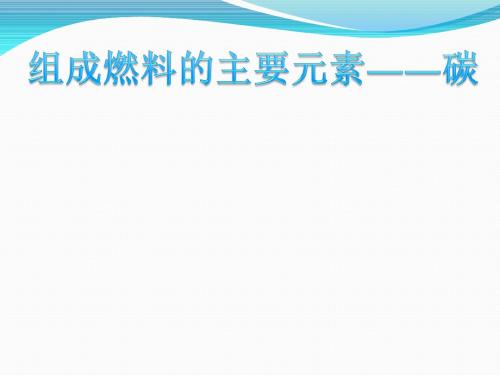 组成燃料的主要元素——碳